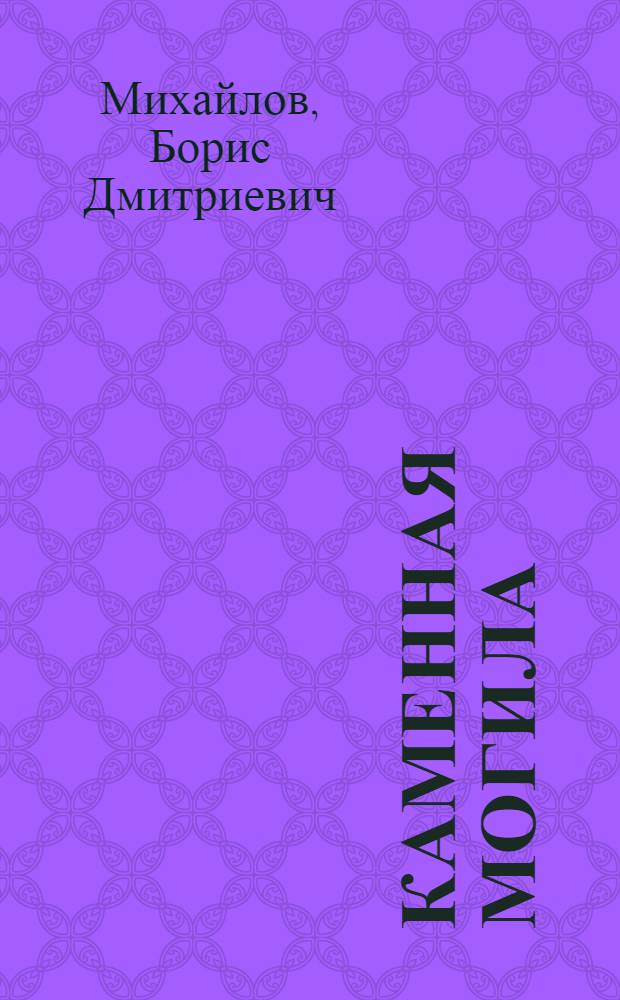 Михайлов, Борис Дмитриевич

КАМЕННАЯ МОГИЛА